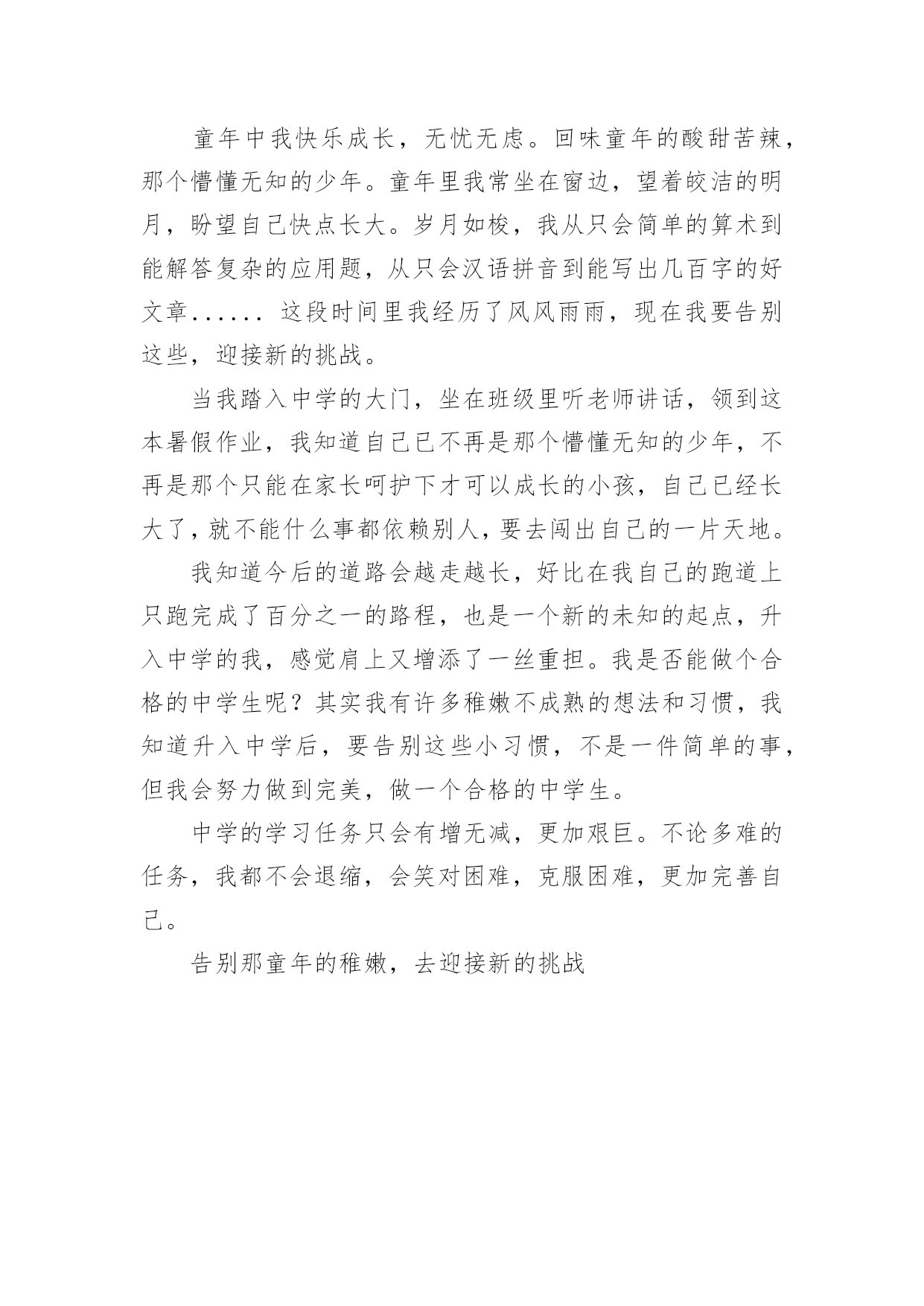 童年中我快乐成长，无忧无虑。回味童年的酸甜苦辣，那个懵懂无知的少年。童年里我常坐在窗边，望着皎洁的明月，盼望自己快点长大。岁月如梭，我从只会简单的算术到能解答复杂的应用题，从只会汉语拼音到能写出几百字的好文章...... 这段时间里我经历了风风雨雨，现在我要告别这些，迎接新的挑战。

当我踏入中学的大门，坐在班级里听老师讲话，领到这本暑假作业，我知道自己已不再是那个懵懂无知的少年，不再是那个只能在家长呵护下才可以成长的小孩，自己已经长大了，就不能什么事都依赖别人，要去闯出自己的一片天地。

我知道今后的道路会越走越长，好比在我自己的跑道上只跑完成了百分之一的路程，也是一个新的未知的起点，升入中学的我，感觉肩上又增添了一丝重担。我是否能做个合格的中学生呢？其实我有许多稚嫩不成熟的想法和习惯，我知道升入中学后，要告别这些小习惯，不是一件简单的事，但我会努力做到完美，做一个合格的中学生。

中学的学习任务只会有增无减，更加艰巨。不论多难的任务，我都不会退缩，会笑对困难，克服困难，更加完善自己。

告别那童年的稚嫩，去迎接新的挑战